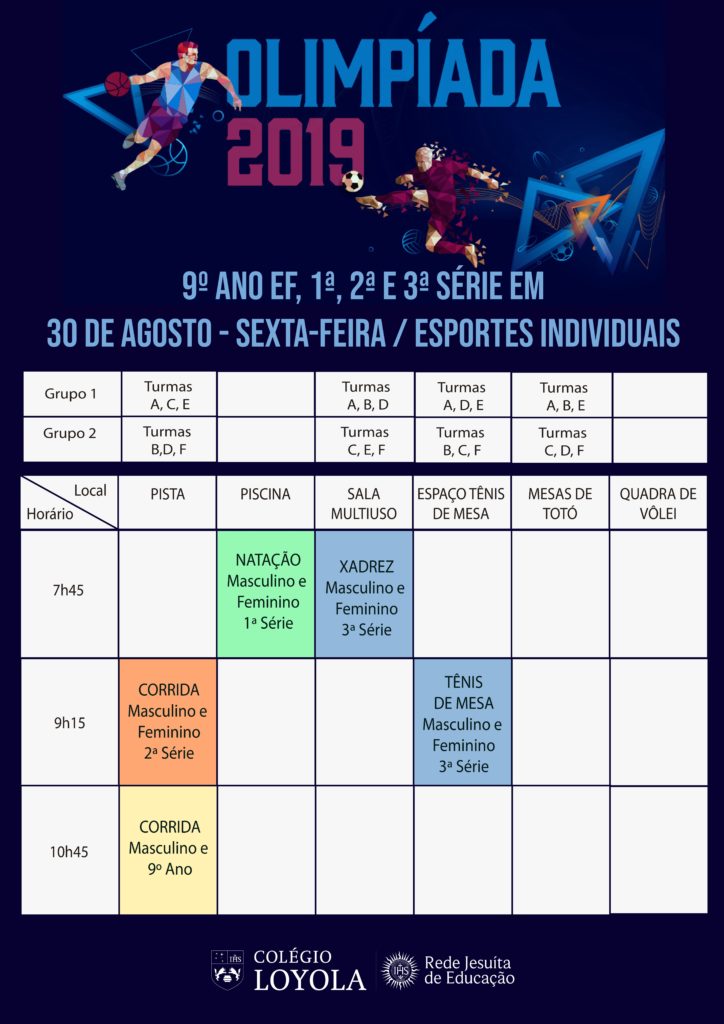 OLIMPÍADA 2019

9º ANO EF, 1ª, 2ª E 3ª SÉRIE EM

30 DE AGOSTO - SEXTA-FEIRA / ESPORTES INDIVIDUAIS

| Grupo 1 | Turmas A, C, E | | Turmas A, B, D | Turmas A, D, E | Turmas A, B, E | |
|---|---|---|---|---|---|---|
| Grupo 2 | Turmas B,D, F | | Turmas C, E, F | Turmas B, C, F | Turmas C, D, F | |

| Local Horário | PISTA | PISCINA | SALA MULTIUSO | ESPAÇO TÊNIS DE MESA | MESAS DE TOTÓ | QUADRA DE VÔLEI |
|---|---|---|---|---|---|---|
| 7h45 | | NATAÇÃO Masculino e Feminino 1ª Série | XADREZ Masculino e Feminino 3ª Série | | | |
| 9h15 | CORRIDA Masculino e Feminino 2ª Série | | | TÊNIS DE MESA Masculino e Feminino 3ª Série | | |
| 10h45 | CORRIDA Masculino e 9º Ano | | | | | |

COLÉGIO LOYOLA

Rede Jesuíta de Educação